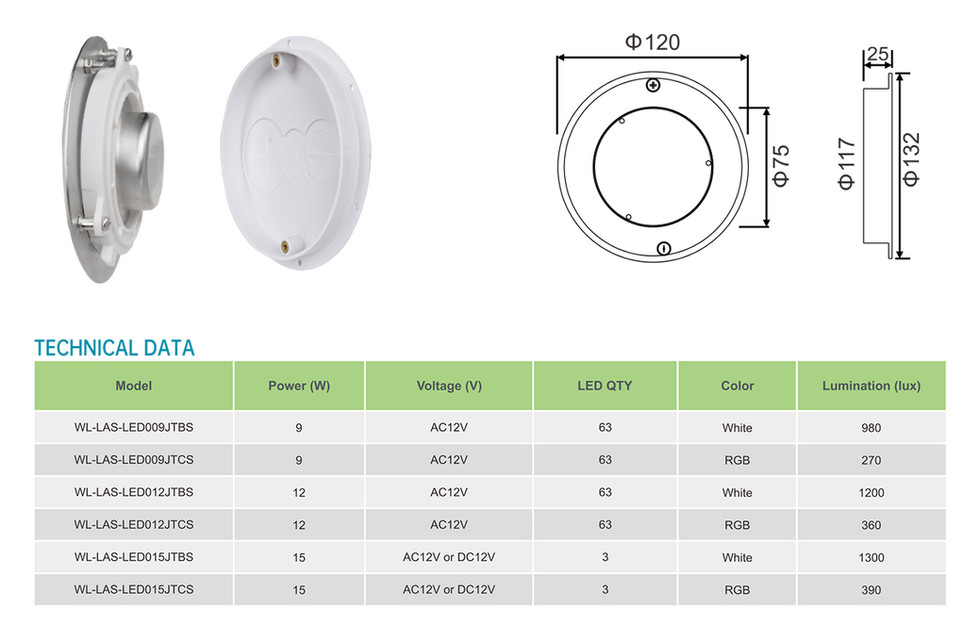 Φ120

Φ75

25

Φ117

Φ132

TECHNICAL DATA

| Model | Power (W) | Voltage (V) | LED QTY | Color | Lumination (lux) |
|---|---|---|---|---|---|
| WL-LAS-LED009JTBS | 9 | AC12V | 63 | White | 980 |
| WL-LAS-LED009JTCS | 9 | AC12V | 63 | RGB | 270 |
| WL-LAS-LED012JTBS | 12 | AC12V | 63 | White | 1200 |
| WL-LAS-LED012JTCS | 12 | AC12V | 63 | RGB | 360 |
| WL-LAS-LED015JTBS | 15 | AC12V or DC12V | 3 | White | 1300 |
| WL-LAS-LED015JTCS | 15 | AC12V or DC12V | 3 | RGB | 390 |